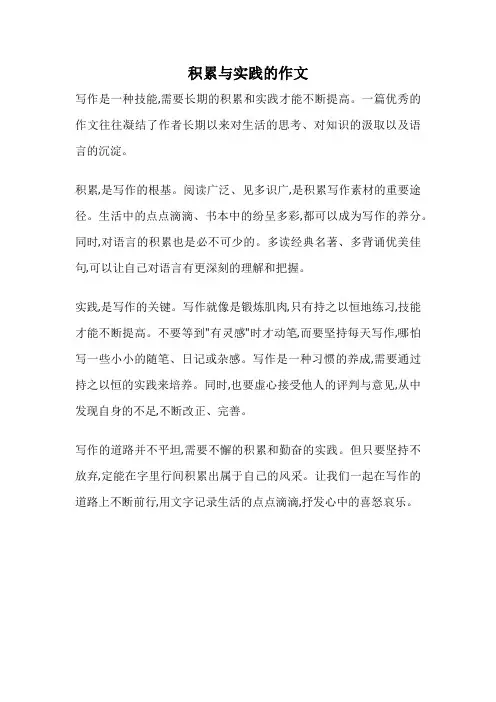 积累与实践的作文

写作是一种技能,需要长期的积累和实践才能不断提高。一篇优秀的作文往往凝结了作者长期以来对生活的思考、对知识的汲取以及语言的沉淀。

积累,是写作的根基。阅读广泛、见多识广,是积累写作素材的重要途径。生活中的点点滴滴、书本中的纷呈多彩,都可以成为写作的养分。同时,对语言的积累也是必不可少的。多读经典名著、多背诵优美佳句,可以让自己对语言有更深刻的理解和把握。

实践,是写作的关键。写作就像是锻炼肌肉,只有持之以恒地练习,技能才能不断提高。不要等到"有灵感"时才动笔,而要坚持每天写作,哪怕写一些小小的随笔、日记或杂感。写作是一种习惯的养成,需要通过持之以恒的实践来培养。同时,也要虚心接受他人的评判与意见,从中发现自身的不足,不断改正、完善。

写作的道路并不平坦,需要不懈的积累和勤奋的实践。但只要坚持不放弃,定能在字里行间积累出属于自己的风采。让我们一起在写作的道路上不断前行,用文字记录生活的点点滴滴,抒发心中的喜怒哀乐。